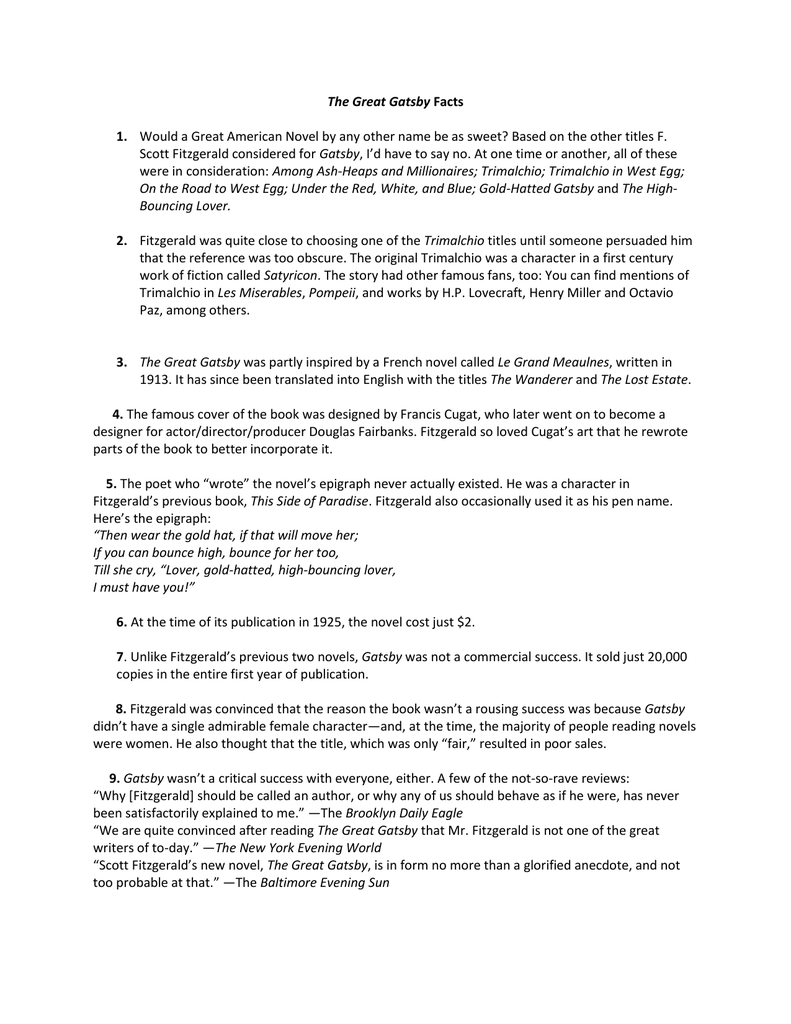 The Great Gatsby Facts

1. Would a Great American Novel by any other name be as sweet? Based on the other titles F. Scott Fitzgerald considered for Gatsby, I'd have to say no. At one time or another, all of these were in consideration: Among Ash-Heaps and Millionaires; Trimalchio; Trimalchio in West Egg; On the Road to West Egg; Under the Red, White, and Blue; Gold-Hatted Gatsby and The High-Bouncing Lover.

2. Fitzgerald was quite close to choosing one of the Trimalchio titles until someone persuaded him that the reference was too obscure. The original Trimalchio was a character in a first century work of fiction called Satyricon. The story had other famous fans, too: You can find mentions of Trimalchio in Les Miserables, Pompeii, and works by H.P. Lovecraft, Henry Miller and Octavio Paz, among others.

3. The Great Gatsby was partly inspired by a French novel called Le Grand Meaulnes, written in 1913. It has since been translated into English with the titles The Wanderer and The Lost Estate.

4. The famous cover of the book was designed by Francis Cugat, who later went on to become a designer for actor/director/producer Douglas Fairbanks. Fitzgerald so loved Cugat's art that he rewrote parts of the book to better incorporate it.

5. The poet who "wrote" the novel's epigraph never actually existed. He was a character in Fitzgerald's previous book, This Side of Paradise. Fitzgerald also occasionally used it as his pen name. Here's the epigraph:
"Then wear the gold hat, if that will move her;
If you can bounce high, bounce for her too,
Till she cry, "Lover, gold-hatted, high-bouncing lover,
I must have you!"

6. At the time of its publication in 1925, the novel cost just $2.

7. Unlike Fitzgerald's previous two novels, Gatsby was not a commercial success. It sold just 20,000 copies in the entire first year of publication.

8. Fitzgerald was convinced that the reason the book wasn't a rousing success was because Gatsby didn't have a single admirable female character—and, at the time, the majority of people reading novels were women. He also thought that the title, which was only "fair," resulted in poor sales.

9. Gatsby wasn't a critical success with everyone, either. A few of the not-so-rave reviews:
"Why [Fitzgerald] should be called an author, or why any of us should behave as if he were, has never been satisfactorily explained to me." —The Brooklyn Daily Eagle
"We are quite convinced after reading The Great Gatsby that Mr. Fitzgerald is not one of the great writers of to-day." —The New York Evening World
"Scott Fitzgerald's new novel, The Great Gatsby, is in form no more than a glorified anecdote, and not too probable at that." —The Baltimore Evening Sun